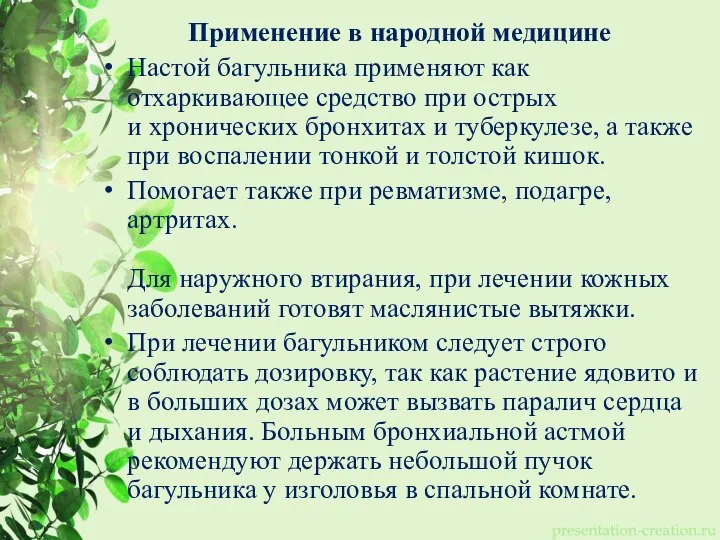 Применение в народной медицине

• Настой багульника применяют как отхаркивающее средство при острых и хронических бронхитах и туберкулезе, а также при воспалении тонкой и толстой кишок.

• Помогает также при ревматизме, подагре, артритах.

Для наружного втирания, при лечении кожных заболеваний готовят маслянистые вытяжки.

• При лечении багульником следует строго соблюдать дозировку, так как растение ядовито и в больших дозах может вызвать паралич сердца и дыхания. Больным бронхиальной астмой рекомендуют держать небольшой пучок багульника у изголовья в спальной комнате.

presentation-creation.ru